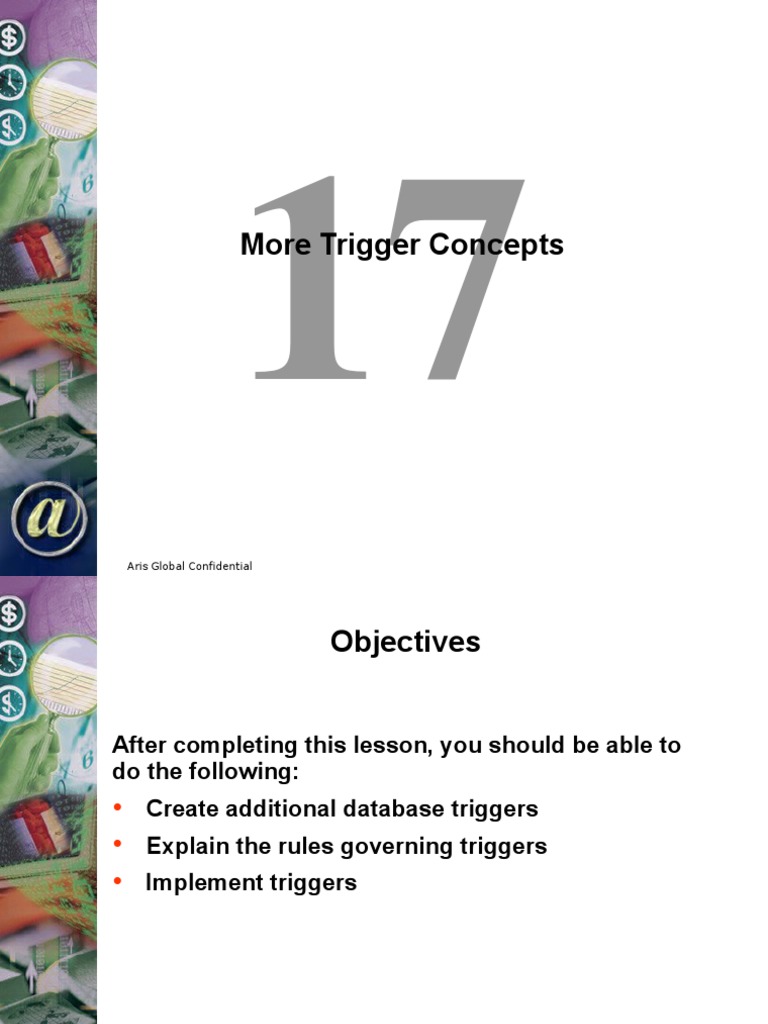 17

More Trigger Concepts

Aris Global Confidential

Objectives

After completing this lesson, you should be able to do the following:

• Create additional database triggers
• Explain the rules governing triggers
• Implement triggers